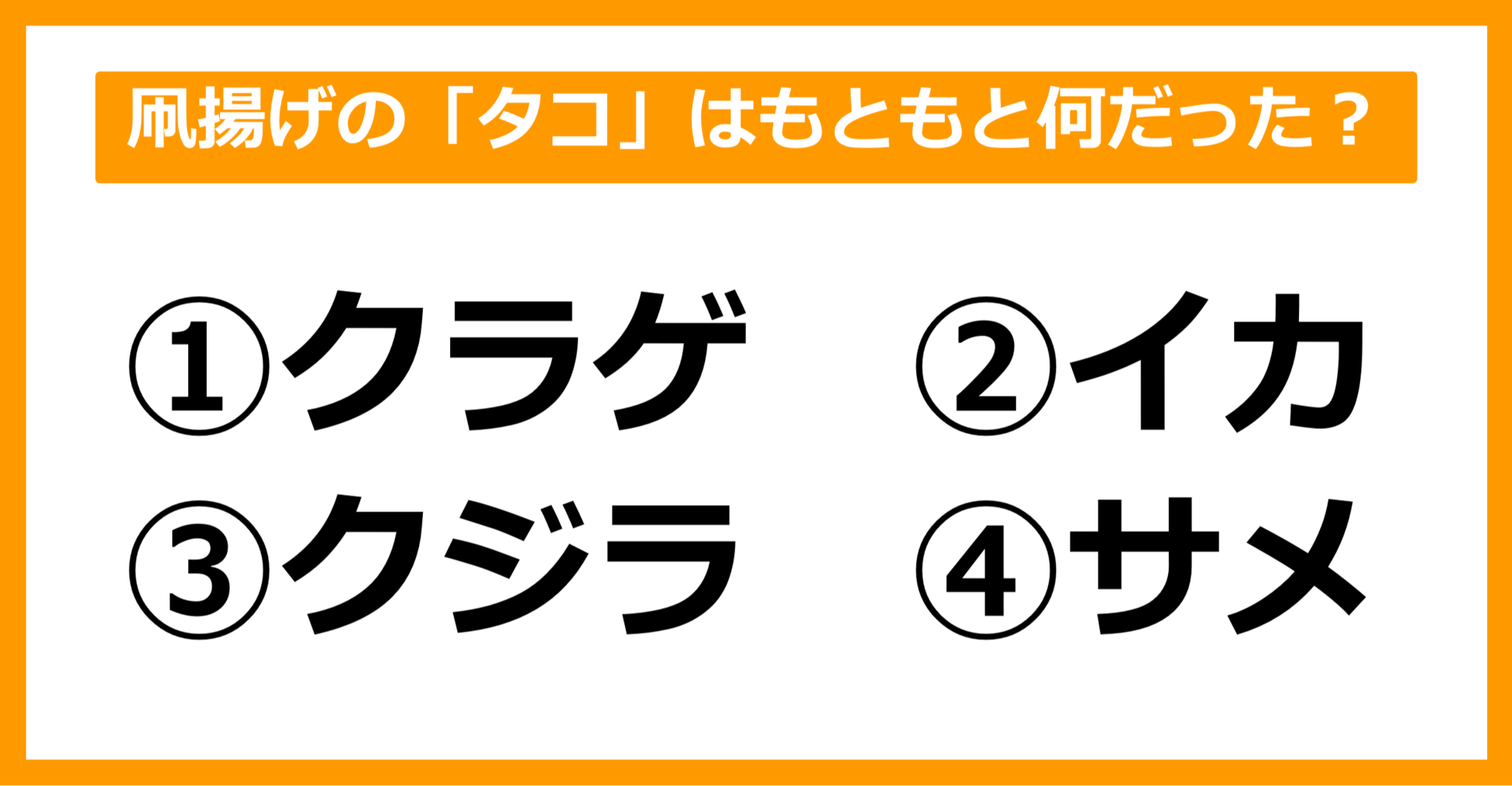 凧揚げの「タコ」はもともと何だった？

①クラゲ ②イカ

③クジラ ④サメ